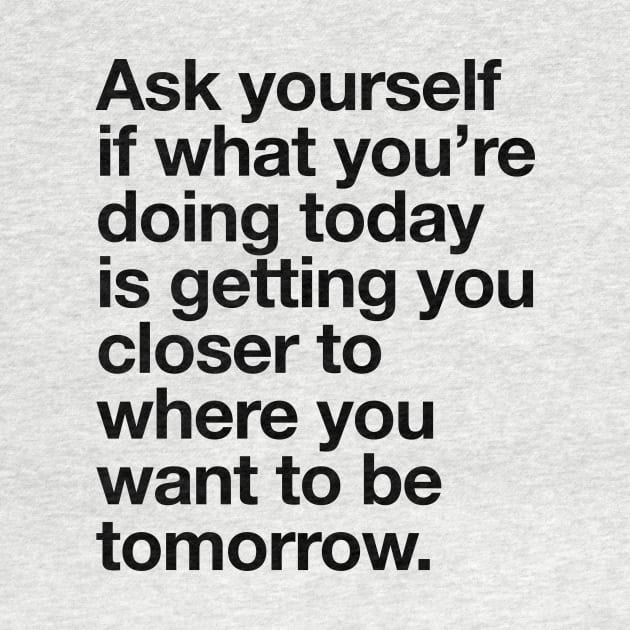 Ask yourself if what you’re doing today is getting you closer to where you want to be tomorrow.